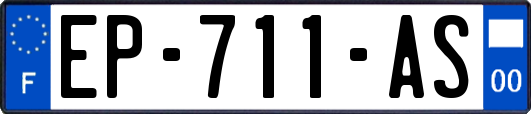 F
EP-711-AS
00